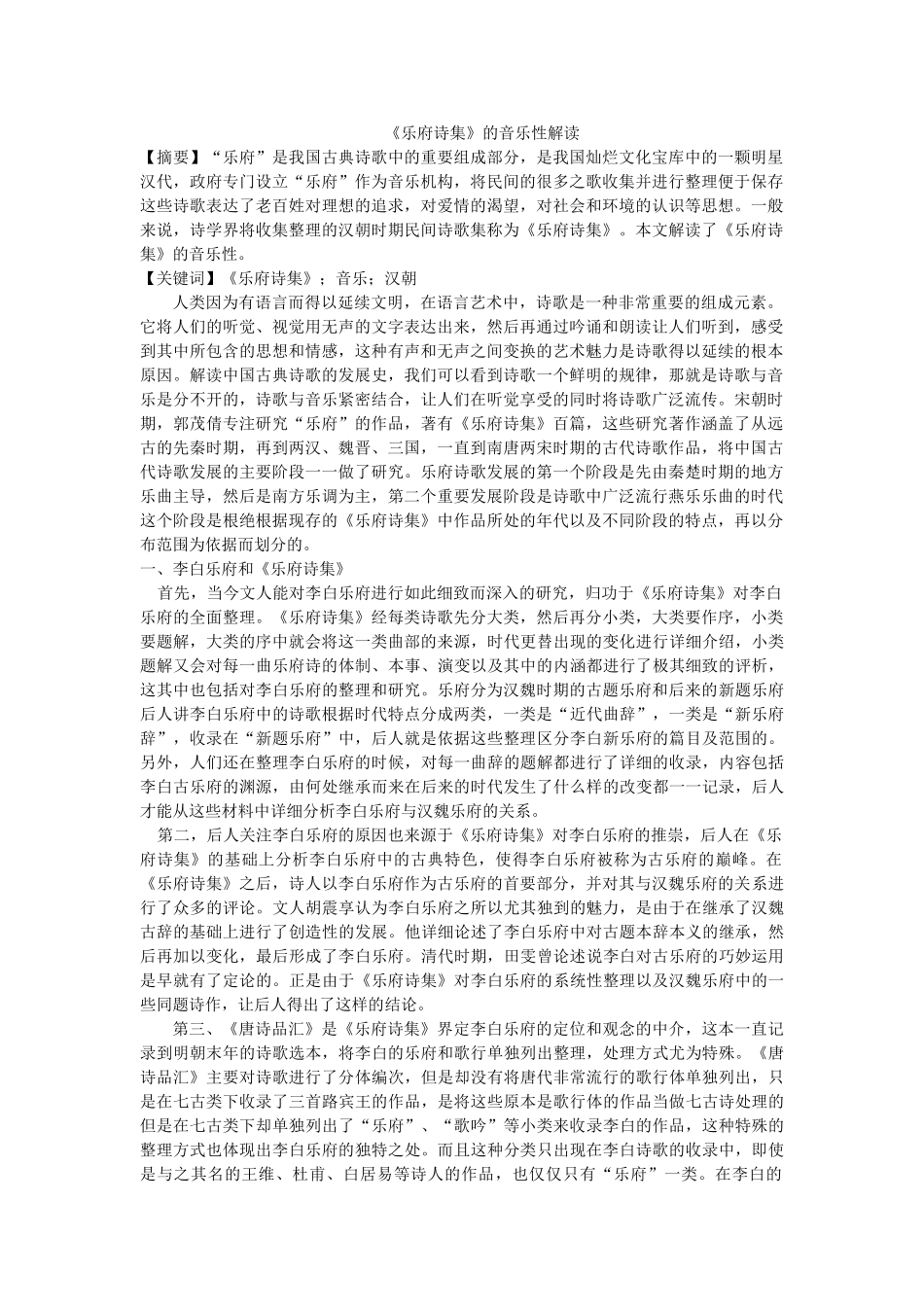 《乐府诗集》的音乐性解读

【摘要】“乐府”是我国古典诗歌中的重要组成部分，是我国灿烂文化宝库中的一颗明星汉代，政府专门设立“乐府”作为音乐机构，将民间的很多之歌收集并进行整理便于保存这些诗歌表达了老百姓对理想的追求，对爱情的渴望，对社会和环境的认识等思想。一般来说，诗学界将收集整理的汉朝时期民间诗歌集称为《乐府诗集》。本文解读了《乐府诗集》的音乐性。

【关键词】《乐府诗集》；音乐；汉朝

人类因为有语言而得以延续文明，在语言艺术中，诗歌是一种非常重要的组成元素。它将人们的听觉、视觉用无声的文字表达出来，然后再通过吟诵和朗读让人们听到，感受到其中所包含的思想和情感，这种有声和无声之间变换的艺术魅力是诗歌得以延续的根本原因。解读中国古典诗歌的发展史，我们可以看到诗歌一个鲜明的规律，那就是诗歌与音乐是分不开的，诗歌与音乐紧密结合，让人们在听觉享受的同时将诗歌广泛流传。宋朝时期，郭茂倩专注研究“乐府”的作品，著有《乐府诗集》百篇，这些研究著作涵盖了从远古的先秦时期，再到两汉、魏晋、三国，一直到南唐两宋时期的古代诗歌作品，将中国古代诗歌发展的主要阶段一一做了研究。乐府诗歌发展的第一个阶段是先由秦楚时期的地方乐曲主导，然后是南方乐调为主，第二个重要发展阶段是诗歌中广泛流行燕乐乐曲的时代这个阶段是根绝根据现存的《乐府诗集》中作品所处的年代以及不同阶段的特点，再以分布范围为依据而划分的。

一、李白乐府和《乐府诗集》

首先，当今文人能对李白乐府进行如此细致而深入的研究，归功于《乐府诗集》对李白乐府的全面整理。《乐府诗集》经每类诗歌先分大类，然后再分小类，大类要作序，小类要题解，大类的序中就会将这一类曲部的来源，时代更替出现的变化进行详细介绍，小类题解又会对每一曲乐府诗的体制、本事、演变以及其中的内涵都进行了极其细致的评析，这其中也包括对李白乐府的整理和研究。乐府分为汉魏时期的古题乐府和后来的新题乐府后人讲李白乐府中的诗歌根据时代特点分成两类，一类是“近代曲辞”，一类是“新乐府辞”，收录在“新题乐府”中，后人就是依据这些整理区分李白新乐府的篇目及范围的。另外，人们还在整理李白乐府的时候，对每一曲辞的题解都进行了详细的收录，内容包括李白古乐府的渊源，由何处继承而来在后来的时代发生了什么样的改变都一一记录，后人才能从这些材料中详细分析李白乐府与汉魏乐府的关系。

第二，后人关注李白乐府的原因也来源于《乐府诗集》对李白乐府的推崇，后人在《乐府诗集》的基础上分析李白乐府中的古典特色，使得李白乐府被称为古乐府的巅峰。在《乐府诗集》之后，诗人以李白乐府作为古乐府的首要部分，并对其与汉魏乐府的关系进行了众多的评论。文人胡震亨认为李白乐府之所以尤其独到的魅力，是由于在继承了汉魏古辞的基础上进行了创造性的发展。他详细论述了李白乐府中对古题本辞本义的继承，然后再加以变化，最后形成了李白乐府。清代时期，田雯曾论述说李白对古乐府的巧妙运用是早就有了定论的。正是由于《乐府诗集》对李白乐府的系统性整理以及汉魏乐府中的一些同题诗作，让后人得出了这样的结论。

第三、《唐诗品汇》是《乐府诗集》界定李白乐府的定位和观念的中介，这本一直记录到明朝末年的诗歌选本，将李白的乐府和歌行单独列出整理，处理方式尤为特殊。《唐诗品汇》主要对诗歌进行了分体编次，但是却没有将唐代非常流行的歌行体单独列出，只是在七古类下收录了三首路宾王的作品，是将这些原本是歌行体的作品当做七古诗处理的但是在七古类下却单独列出了“乐府”、“歌吟”等小类来收录李白的作品，这种特殊的整理方式也体现出李白乐府的独特之处。而且这种分类只出现在李白诗歌的收录中，即使是与之其名的王维、杜甫、白居易等诗人的作品，也仅仅只有“乐府”一类。在李白的